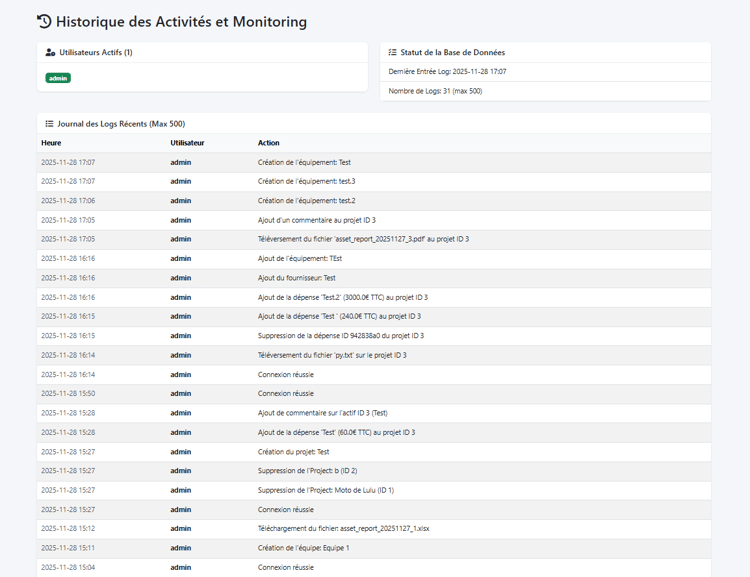 Historique des Activités et Monitoring

Utilisateurs Actifs (1)

admin

Statut de la Base de Données

Dernière Entrée Log: 2025-11-28 17:07

Nombre de Logs: 31 (max 500)

Journal des Logs Récents (Max 500)

| Heure | Utilisateur | Action |
|---|---|---|
| 2025-11-28 17:07 | admin | Création de l'équipement: Test |
| 2025-11-28 17:07 | admin | Création de l'équipement: test.3 |
| 2025-11-28 17:06 | admin | Création de l'équipement: test.2 |
| 2025-11-28 17:05 | admin | Ajout d'un commentaire au projet ID 3 |
| 2025-11-28 17:05 | admin | Téléversement du fichier 'asset_report_20251127_3.pdf' au projet ID 3 |
| 2025-11-28 16:16 | admin | Ajout de l'équipement: TEst |
| 2025-11-28 16:16 | admin | Ajout du fournisseur: Test |
| 2025-11-28 16:16 | admin | Ajout de la dépense 'Test.2' (3000.0€ TTC) au projet ID 3 |
| 2025-11-28 16:15 | admin | Ajout de la dépense 'Test ' (240.0€ TTC) au projet ID 3 |
| 2025-11-28 16:15 | admin | Suppression de la dépense ID 942838a0 du projet ID 3 |
| 2025-11-28 16:14 | admin | Téléversement du fichier 'py.txt' sur le projet ID 3 |
| 2025-11-28 16:14 | admin | Connexion réussie |
| 2025-11-28 15:50 | admin | Connexion réussie |
| 2025-11-28 15:28 | admin | Ajout de commentaire sur l'actif ID 3 (Test) |
| 2025-11-28 15:28 | admin | Ajout de la dépense 'Test' (60.0€ TTC) au projet ID 3 |
| 2025-11-28 15:27 | admin | Création du projet: Test |
| 2025-11-28 15:27 | admin | Suppression de l'Project: b (ID 2) |
| 2025-11-28 15:27 | admin | Suppression de l'Project: Moto de Lulu (ID 1) |
| 2025-11-28 15:27 | admin | Connexion réussie |
| 2025-11-28 15:12 | admin | Téléchargement du fichier: asset_report_20251127_1.xlsx |
| 2025-11-28 15:11 | admin | Création de l'équipe: Equipe 1 |
| 2025-11-28 15:04 | admin | Connexion réussie |